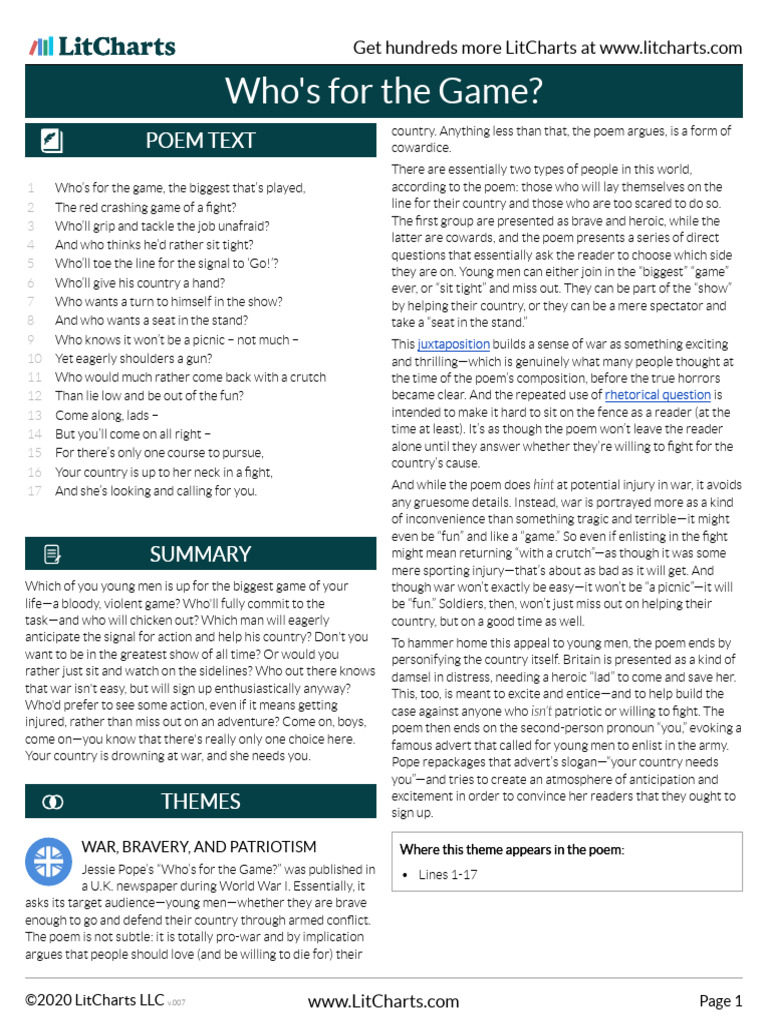 LitCharts

Get hundreds more LitCharts at www.litcharts.com

Who's for the Game?

POEM TEXT

1 Who's for the game, the biggest that's played,
2 The red crashing game of a fight?
3 Who'll grip and tackle the job unafraid?
4 And who thinks he'd rather sit tight?
5 Who'll toe the line for the signal to 'Go!'?
6 Who'll give his country a hand?
7 Who wants a turn to himself in the show?
8 And who wants a seat in the stand?
9 Who knows it won't be a picnic – not much –
10 Yet eagerly shoulders a gun?
11 Who would much rather come back with a crutch
12 Than lie low and be out of the fun?
13 Come along, lads –
14 But you'll come on all right –
15 For there's only one course to pursue,
16 Your country is up to her neck in a fight,
17 And she's looking and calling for you.

SUMMARY

Which of you young men is up for the biggest game of your life—a bloody, violent game? Who'll fully commit to the task—and who will chicken out? Which man will eagerly anticipate the signal for action and help his country? Don't you want to be in the greatest show of all time? Or would you rather just sit and watch on the sidelines? Who out there knows that war isn't easy, but will sign up enthusiastically anyway? Who'd prefer to see some action, even if it means getting injured, rather than miss out on an adventure? Come on, boys, come on—you know that there's really only one choice here. Your country is drowning at war, and she needs you.

THEMES

WAR, BRAVERY, AND PATRIOTISM

Jessie Pope's "Who's for the Game?" was published in a U.K. newspaper during World War I. Essentially, it asks its target audience—young men—whether they are brave enough to go and defend their country through armed conflict. The poem is not subtle: it is totally pro-war and by implication argues that people should love (and be willing to die for) their country. Anything less than that, the poem argues, is a form of cowardice.

There are essentially two types of people in this world, according to the poem: those who will lay themselves on the line for their country and those who are too scared to do so. The first group are presented as brave and heroic, while the latter are cowards, and the poem presents a series of direct questions that essentially ask the reader to choose which side they are on. Young men can either join in the "biggest" "game" ever, or "sit tight" and miss out. They can be part of the "show" by helping their country, or they can be a mere spectator and take a "seat in the stand."

This juxtaposition builds a sense of war as something exciting and thrilling—which is genuinely what many people thought at the time of the poem's composition, before the true horrors became clear. And the repeated use of rhetorical question is intended to make it hard to sit on the fence as a reader (at the time at least). It's as though the poem won't leave the reader alone until they answer whether they're willing to fight for the country's cause.

And while the poem does hint at potential injury in war, it avoids any gruesome details. Instead, war is portrayed more as a kind of inconvenience than something tragic and terrible—it might even be "fun" and like a "game." So even if enlisting in the fight might mean returning "with a crutch"—as though it was some mere sporting injury—that's about as bad as it will get. And though war won't exactly be easy—it won't be "a picnic"—it will be "fun." Soldiers, then, won't just miss out on helping their country, but on a good time as well.

To hammer home this appeal to young men, the poem ends by personifying the country itself. Britain is presented as a kind of damsel in distress, needing a heroic "lad" to come and save her. This, too, is meant to excite and entice—and to help build the case against anyone who isn't patriotic or willing to fight. The poem then ends on the second-person pronoun "you," evoking a famous advert that called for young men to enlist in the army. Pope repackages that advert's slogan—"your country needs you"—and tries to create an atmosphere of anticipation and excitement in order to convince her readers that they ought to sign up.

Where this theme appears in the poem:
• Lines 1-17

©2020 LitCharts LLC v.007

www.LitCharts.com

Page 1